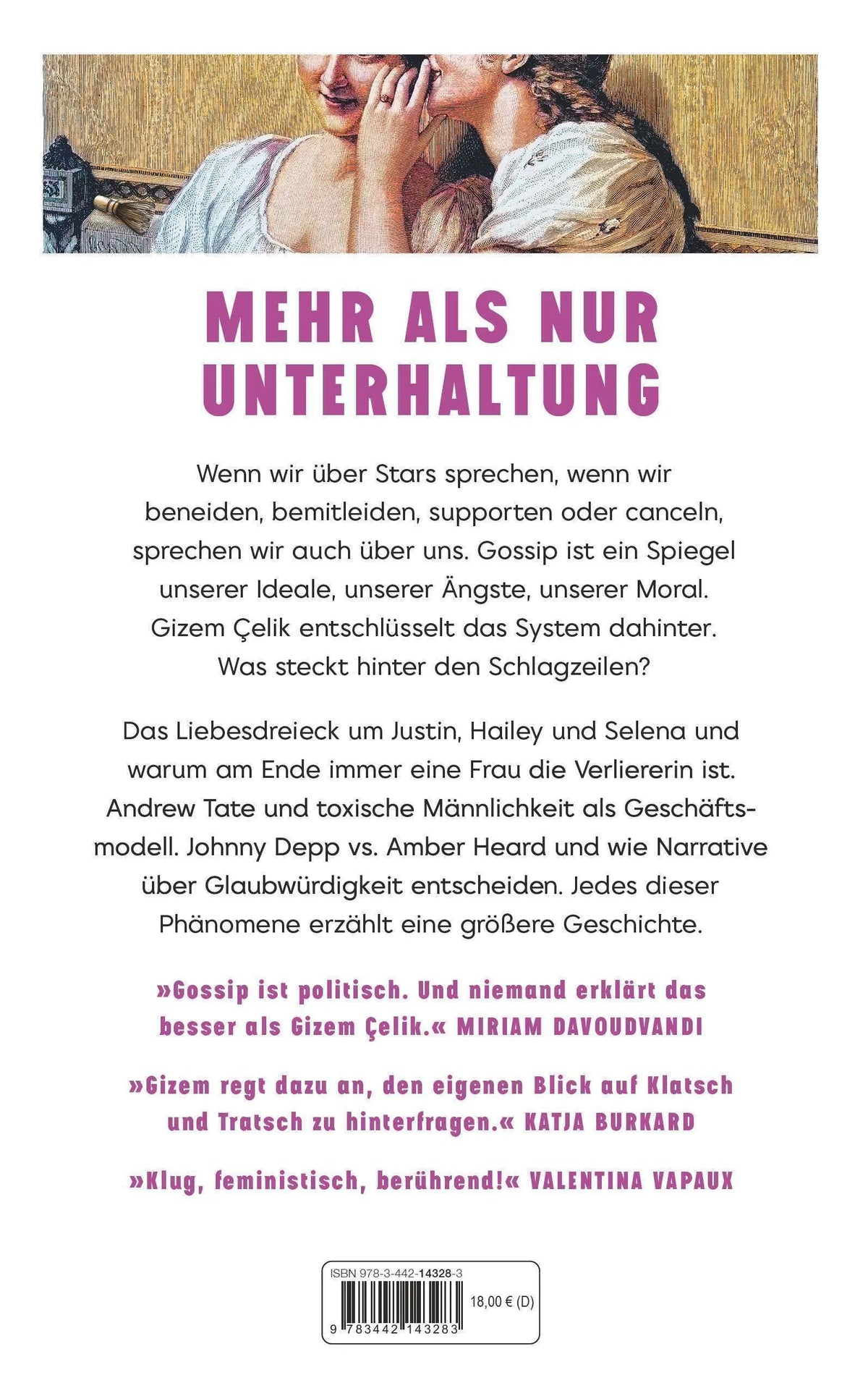 MEHR ALS NUR UNTERHALTUNG

Wenn wir über Stars sprechen, wenn wir beneiden, bemitleiden, supporten oder canceln, sprechen wir auch über uns. Gossip ist ein Spiegel unserer Ideale, unserer Ängste, unserer Moral. Gizem Çelik entschlüsselt das System dahinter. Was steckt hinter den Schlagzeilen?

Das Liebesdreieck um Justin, Hailey und Selena und warum am Ende immer eine Frau die Verliererin ist. Andrew Tate und toxische Männlichkeit als Geschäftsmodell. Johnny Depp vs. Amber Heard und wie Narrative über Glaubwürdigkeit entscheiden. Jedes dieser Phänomene erzählt eine größere Geschichte.

»Gossip ist politisch. Und niemand erklärt das besser als Gizem Çelik.« MIRIAM DAVOUDVANDI

»Gizem regt dazu an, den eigenen Blick auf Klatsch und Tratsch zu hinterfragen.« KATJA BURKARD

»Klug, feministisch, berührend!« VALENTINA VAPAUX

ISBN 978-3-442-14328-3

18,00 € (D)

9 783442 143283